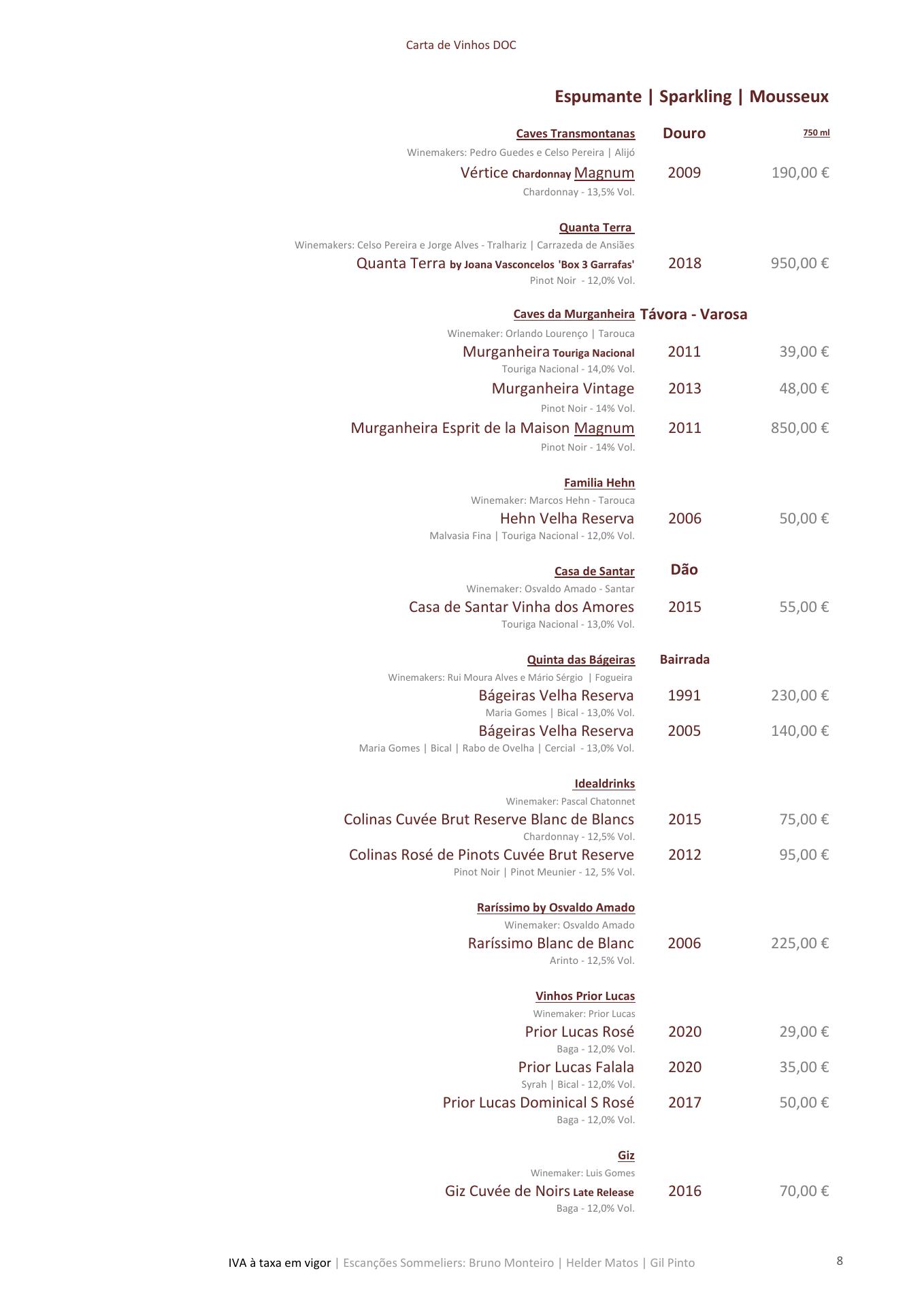 Carta de Vinhos DOC

Espumante | Sparkling | Mousseux

Caves Transmontanas Douro 750 ml
Winemakers: Pedro Guedes e Celso Pereira | Alijó
Vértice Chardonnay Magnum 2009 190,00 €
Chardonnay - 13,5% Vol.

Quanta Terra
Winemakers: Celso Pereira e Jorge Alves - Tralhariz | Carrazeda de Ansiães
Quanta Terra by Joana Vasconcelos 'Box 3 Garrafas' 2018 950,00 €
Pinot Noir - 12,0% Vol.

Caves da Murganheira Távora - Varosa
Winemaker: Orlando Lourenço | Tarouca
Murganheira Touriga Nacional 2011 39,00 €
Touriga Nacional - 14,0% Vol.
Murganheira Vintage 2013 48,00 €
Pinot Noir - 14% Vol.
Murganheira Esprit de la Maison Magnum 2011 850,00 €
Pinot Noir - 14% Vol.

Familia Hehn
Winemaker: Marcos Hehn - Tarouca
Hehn Velha Reserva 2006 50,00 €
Malvasia Fina | Touriga Nacional - 12,0% Vol.

Casa de Santar Dão
Winemaker: Osvaldo Amado - Santar
Casa de Santar Vinha dos Amores 2015 55,00 €
Touriga Nacional - 13,0% Vol.

Quinta das Bágeiras Bairrada
Winemakers: Rui Moura Alves e Mário Sérgio | Fogueira
Bágeiras Velha Reserva 1991 230,00 €
Maria Gomes | Bical - 13,0% Vol.
Bágeiras Velha Reserva 2005 140,00 €
Maria Gomes | Bical | Rabo de Ovelha | Cercial - 13,0% Vol.

Idealdrinks
Winemaker: Pascal Chatonnet
Colinas Cuvée Brut Reserve Blanc de Blancs 2015 75,00 €
Chardonnay - 12,5% Vol.
Colinas Rosé de Pinots Cuvée Brut Reserve 2012 95,00 €
Pinot Noir | Pinot Meunier - 12, 5% Vol.

Raríssimo by Osvaldo Amado
Winemaker: Osvaldo Amado
Raríssimo Blanc de Blanc 2006 225,00 €
Arinto - 12,5% Vol.

Vinhos Prior Lucas
Winemaker: Prior Lucas
Prior Lucas Rosé 2020 29,00 €
Baga - 12,0% Vol.
Prior Lucas Falala 2020 35,00 €
Syrah | Bical - 12,0% Vol.
Prior Lucas Dominical S Rosé 2017 50,00 €
Baga - 12,0% Vol.

Giz
Winemaker: Luis Gomes
Giz Cuvée de Noirs Late Release 2016 70,00 €
Baga - 12,0% Vol.

IVA à taxa em vigor | Escanções Sommeliers: Bruno Monteiro | Helder Matos | Gil Pinto 8